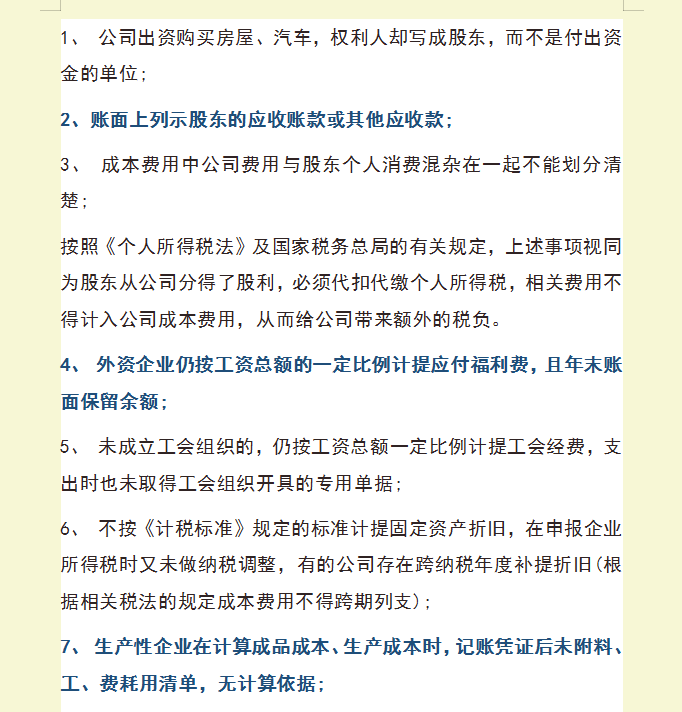 1、 公司出资购买房屋、汽车，权利人却写成股东，而不是付出资金的单位；

2、账面上列示股东的应收账款或其他应收款；

3、 成本费用中公司费用与股东个人消费混杂在一起不能划分清楚；

按照《个人所得税法》及国家税务总局的有关规定，上述事项视同为股东从公司分得了股利，必须代扣代缴个人所得税，相关费用不得计入公司成本费用，从而给公司带来额外的税负。

4、 外资企业仍按工资总额的一定比例计提应付福利费，且年末账面保留余额；

5、 未成立工会组织的，仍按工资总额一定比例计提工会经费，支出时也未取得工会组织开具的专用单据；

6、 不按《计税标准》规定的标准计提固定资产折旧，在申报企业所得税时又未做纳税调整，有的公司存在跨纳税年度补提折旧(根据相关税法的规定成本费用不得跨期列支)；

7、 生产性企业在计算成品成本、生产成本时，记账凭证后未附料、工、费耗用清单，无计算依据；